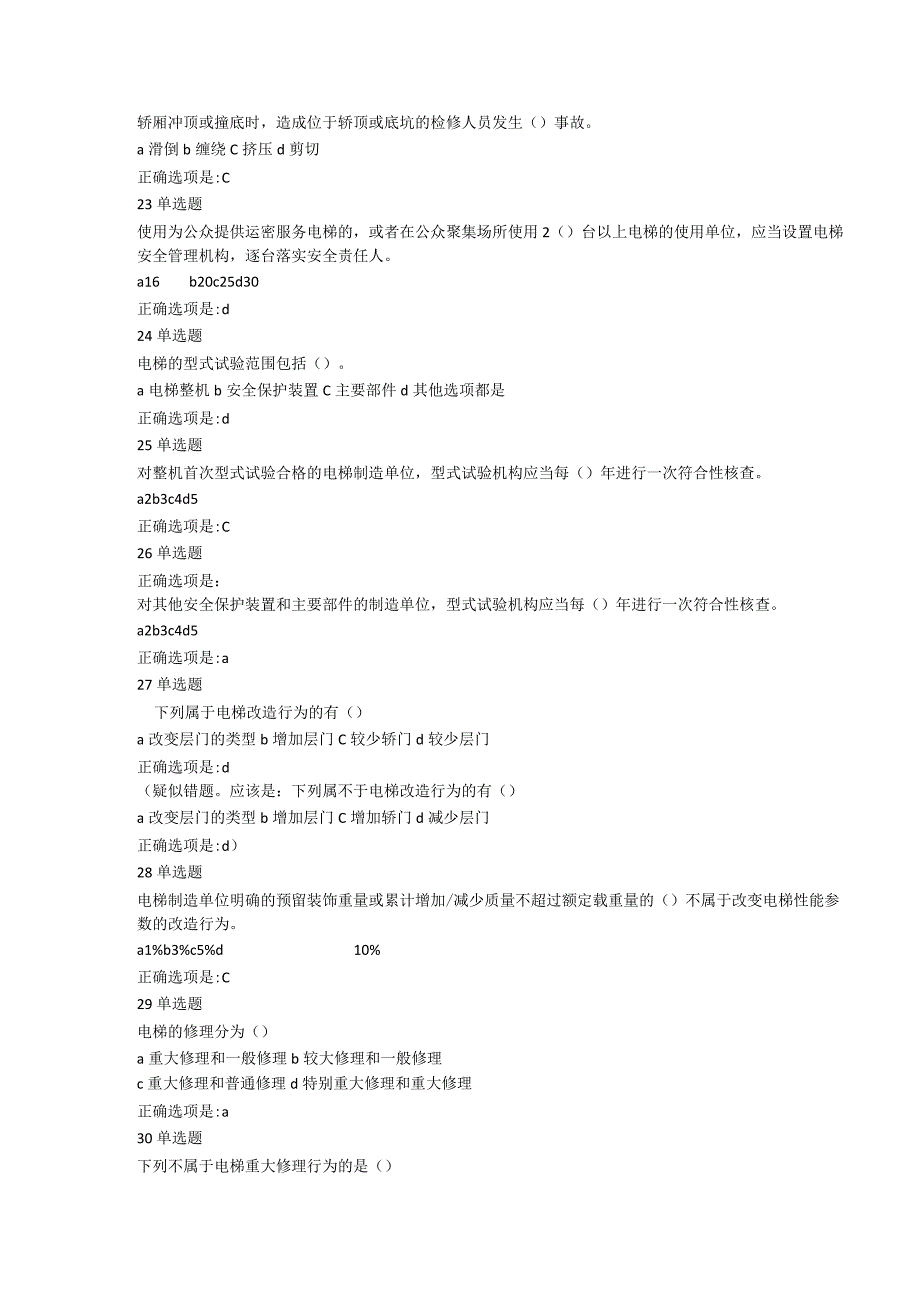 轿厢冲顶或撞底时，造成位于轿顶或底坑的检修人员发生（）事故。

a 滑倒 b 缠绕 C 挤压 d 剪切

正确选项是:C

23 单选题

使用为公众提供运密服务电梯的，或者在公众聚集场所使用 2（）台以上电梯的使用单位，应当设置电梯安全管理机构，逐台落实安全责任人。

a16　　b20c25d30

正确选项是:d

24 单选题

电梯的型式试验范围包括（）。

a 电梯整机 b 安全保护装置 C 主要部件 d 其他选项都是

正确选项是:d

25 单选题

对整机首次型式试验合格的电梯制造单位，型式试验机构应当每（）年进行一次符合性核查。

a2b3c4d5

正确选项是:C

26 单选题

正确选项是：

对其他安全保护装置和主要部件的制造单位，型式试验机构应当每（）年进行一次符合性核查。

a2b3c4d5

正确选项是:a

27 单选题

下列属于电梯改造行为的有（）

a 改变层门的类型 b 增加层门 C 较少轿门 d 较少层门

正确选项是:d

（疑似错题。应该是：下列属不于电梯改造行为的有（）

a 改变层门的类型 b 增加层门 C 增加轿门 d 减少层门

正确选项是:d）

28 单选题

电梯制造单位明确的预留装饰重量或累计增加/减少质量不超过额定载重量的（）不属于改变电梯性能参数的改造行为。

a1%b3%c5%d　　10%

正确选项是:C

29 单选题

电梯的修理分为（）

a 重大修理和一般修理 b 较大修理和一般修理

c 重大修理和普通修理 d 特别重大修理和重大修理

正确选项是:a

30 单选题

下列不属于电梯重大修理行为的是（）